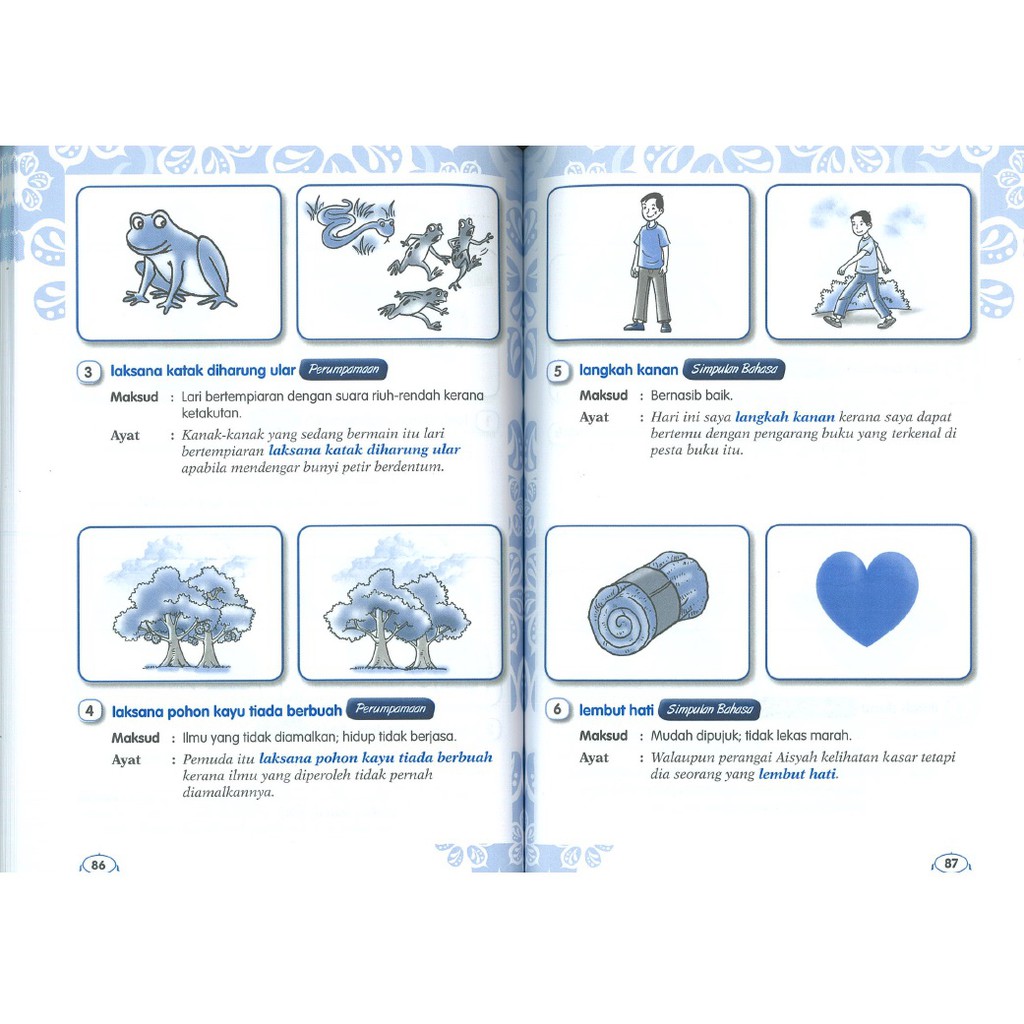 3 laksana katak diharung ular Perumpamaan

Maksud : Lari bertempiaran dengan suara riuh-rendah kerana ketakutan.

Ayat : Kanak-kanak yang sedang bermain itu lari bertempiaran laksana katak diharung ular apabila mendengar bunyi petir berdentum.

4 laksana pohon kayu tiada berbuah Perumpamaan

Maksud : Ilmu yang tidak diamalkan; hidup tidak berjasa.

Ayat : Pemuda itu laksana pohon kayu tiada berbuah kerana ilmu yang diperoleh tidak pernah diamalkannya.

86

5 langkah kanan Simpulan Bahasa

Maksud : Bernasib baik.

Ayat : Hari ini saya langkah kanan kerana saya dapat bertemu dengan pengarang buku yang terkenal di pesta buku itu.

6 lembut hati Simpulan Bahasa

Maksud : Mudah dipujuk; tidak lekas marah.

Ayat : Walaupun perangai Aisyah kelihatan kasar tetapi dia seorang yang lembut hati.

87